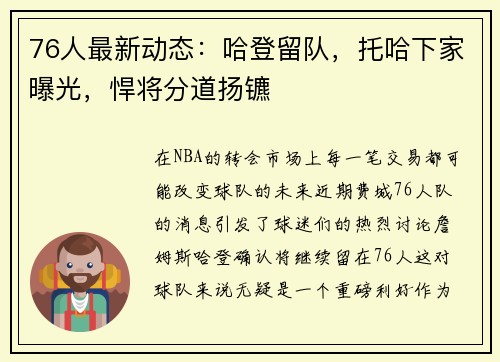 76人最新动态：哈登留队，托哈下家曝光，悍将分道扬镳

在NBA的转会市场上每一笔交易都可能改变球队的未来近期费城76人队的消息引发了球迷们的热烈讨论詹姆斯哈登确认将继续留在76人这对球队来说无疑是一个重磅利好作为